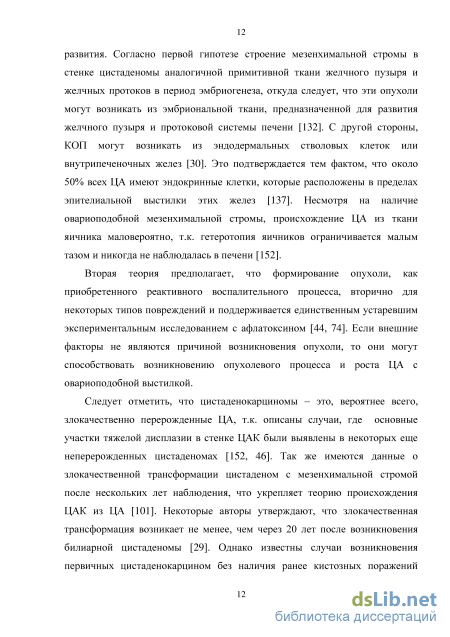 12

развития. Согласно первой гипотезе строение мезенхимальной стромы в стенке цистаденомы аналогичной примитивной ткани желчного пузыря и желчных протоков в период эмбриогенеза, откуда следует, что эти опухоли могут возникать из эмбриональной ткани, предназначенной для развития желчного пузыря и протоковой системы печени [132]. С другой стороны, КОП могут возникать из эндодермальных стволовых клеток или внутрипеченочных желез [30]. Это подтверждается тем фактом, что около 50% всех ЦА имеют эндокринные клетки, которые расположены в пределах эпителиальной выстилки этих желез [137]. Несмотря на наличие овариоподобной мезенхимальной стромы, происхождение ЦА из ткани яичника маловероятно, т.к. гетеротопия яичников ограничивается малым тазом и никогда не наблюдалась в печени [152].

Вторая теория предполагает, что формирование опухоли, как приобретенного реактивного воспалительного процесса, вторично для некоторых типов повреждений и поддерживается единственным устаревшим экспериментальным исследованием с афлатоксином [44, 74]. Если внешние факторы не являются причиной возникновения опухоли, то они могут способствовать возникновению опухолевого процесса и роста ЦА с овариоподобной выстилкой.

Следует отметить, что цистаденокарциномы – это, вероятнее всего, злокачественно перерожденные ЦА, т.к. описаны случаи, где основные участки тяжелой дисплазии в стенке ЦАК были выявлены в некоторых еще неперерожденных цистаденомах [152, 46]. Так же имеются данные о злокачественной трансформации цистаденом с мезенхимальной стромой после нескольких лет наблюдения, что укрепляет теорию происхождения ЦАК из ЦА [101]. Некоторые авторы утверждают, что злокачественная трансформация возникает не менее, чем через 20 лет после возникновения билиарной цистаденомы [29]. Однако известны случаи возникновения первичных цистаденокарцином без наличия ранее кистозных поражений

12

dsLib.net
библиотека диссертаций